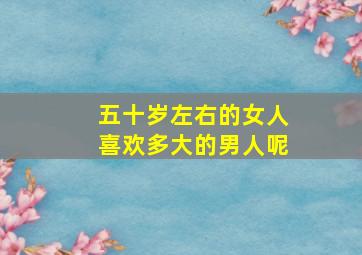 五十岁左右的女人
喜欢多大的男人呢